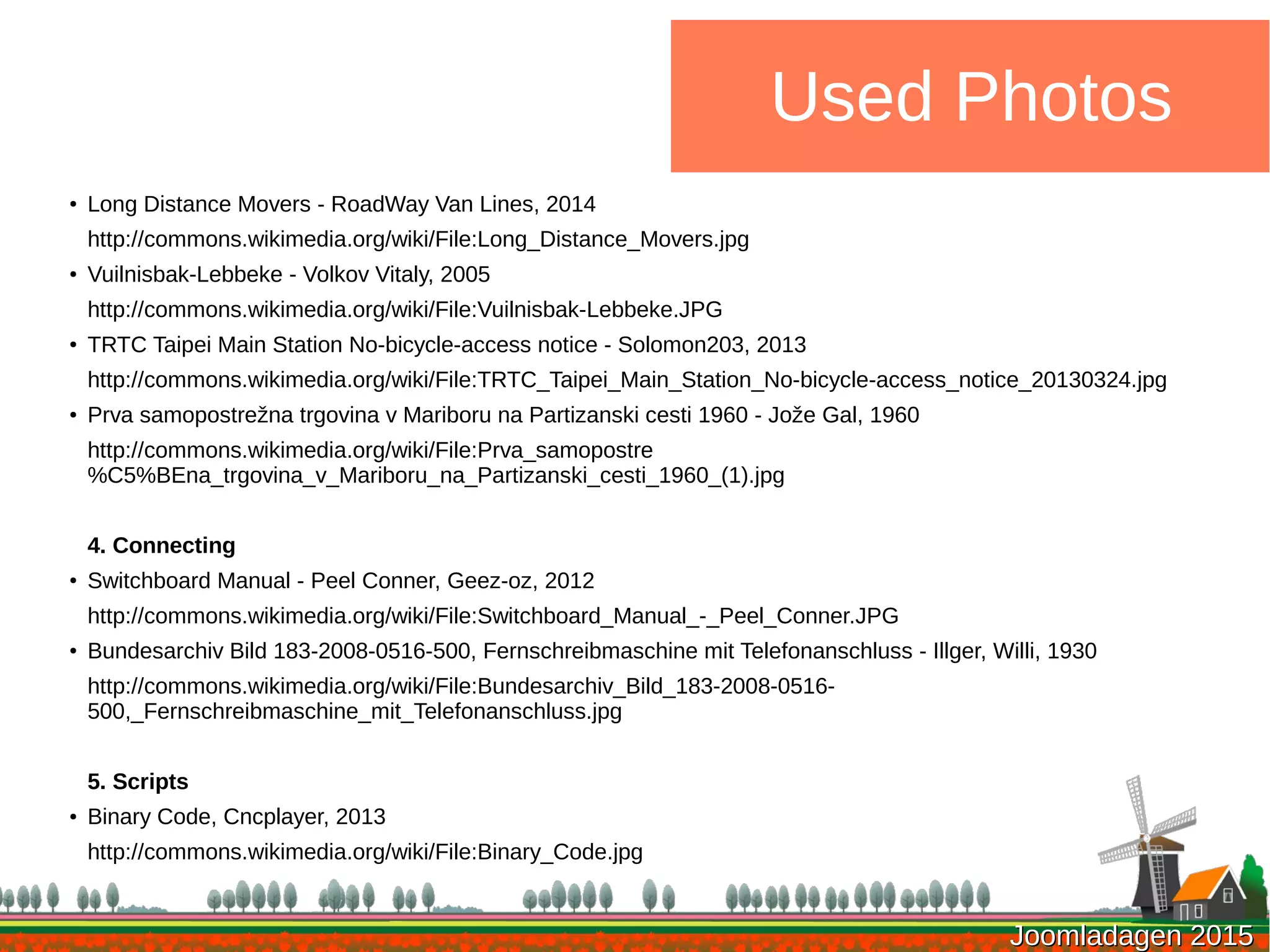 Used Photos

• Long Distance Movers - RoadWay Van Lines, 2014
http://commons.wikimedia.org/wiki/File:Long_Distance_Movers.jpg
• Vuilnisbak-Lebbeke - Volkov Vitaly, 2005
http://commons.wikimedia.org/wiki/File:Vuilnisbak-Lebbeke.JPG
• TRTC Taipei Main Station No-bicycle-access notice - Solomon203, 2013
http://commons.wikimedia.org/wiki/File:TRTC_Taipei_Main_Station_No-bicycle-access_notice_20130324.jpg
• Prva samopostrežna trgovina v Mariboru na Partizanski cesti 1960 - Jože Gal, 1960
http://commons.wikimedia.org/wiki/File:Prva_samopostre%C5%BEna_trgovina_v_Mariboru_na_Partizanski_cesti_1960_(1).jpg

4. Connecting
• Switchboard Manual - Peel Conner, Geez-oz, 2012
http://commons.wikimedia.org/wiki/File:Switchboard_Manual_-_Peel_Conner.JPG
• Bundesarchiv Bild 183-2008-0516-500, Fernschreibmaschine mit Telefonanschluss - Illger, Willi, 1930
http://commons.wikimedia.org/wiki/File:Bundesarchiv_Bild_183-2008-0516-500,_Fernschreibmaschine_mit_Telefonanschluss.jpg

5. Scripts
• Binary Code, Cncplayer, 2013
http://commons.wikimedia.org/wiki/File:Binary_Code.jpg

Joomladagen 2015